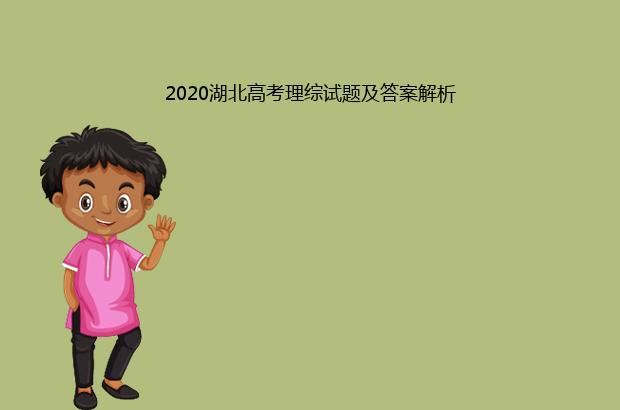 2020湖北高考理综试题及答案解析